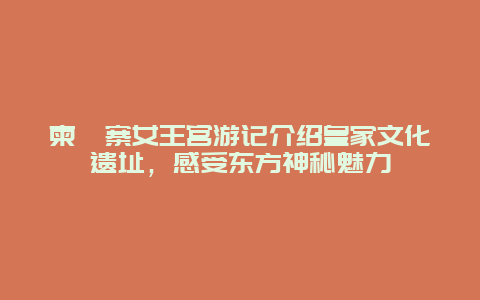 柬 寨女王宫游记介绍皇家文化遗址，感受东方神秘魅力